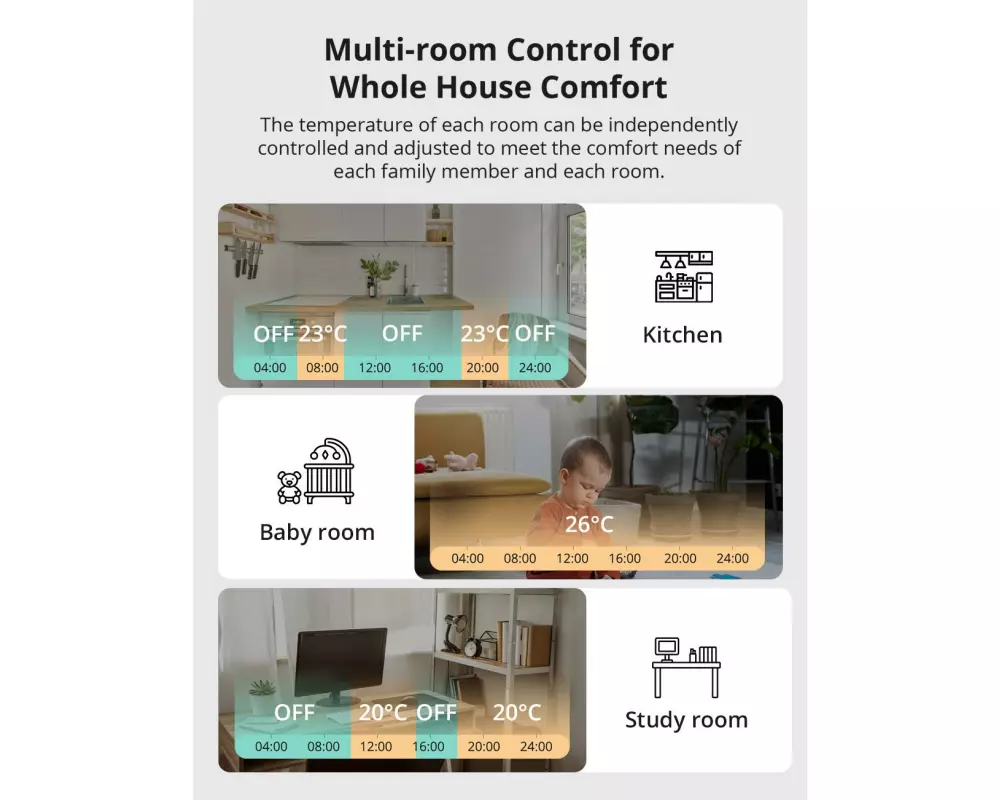 Multi-room Control for Whole House Comfort

The temperature of each room can be independently controlled and adjusted to meet the comfort needs of each family member and each room.

OFF 23°C OFF 23°C OFF
04:00 08:00 12:00 16:00 20:00 24:00

Kitchen

Baby room

26°C
04:00 08:00 12:00 16:00 20:00 24:00

OFF 20°C OFF 20°C
04:00 08:00 12:00 16:00 20:00 24:00

Study room